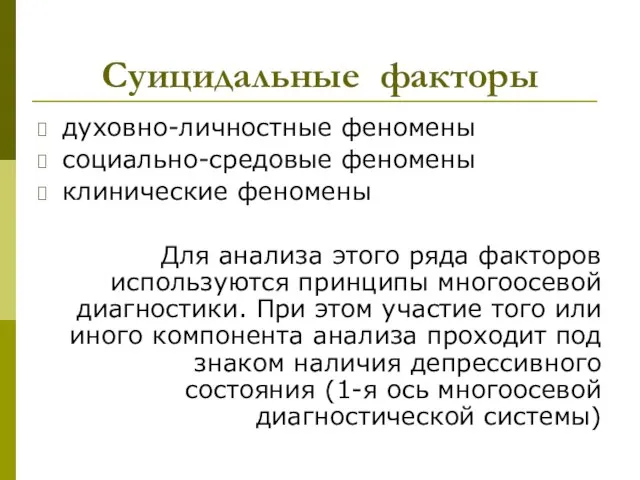 Суицидальные факторы

духовно-личностные феномены
социально-средовые феномены
клинические феномены

Для анализа этого ряда факторов используются принципы многоосевой диагностики. При этом участие того или иного компонента анализа проходит под знаком наличия депрессивного состояния (1-я ось многоосевой диагностической системы)